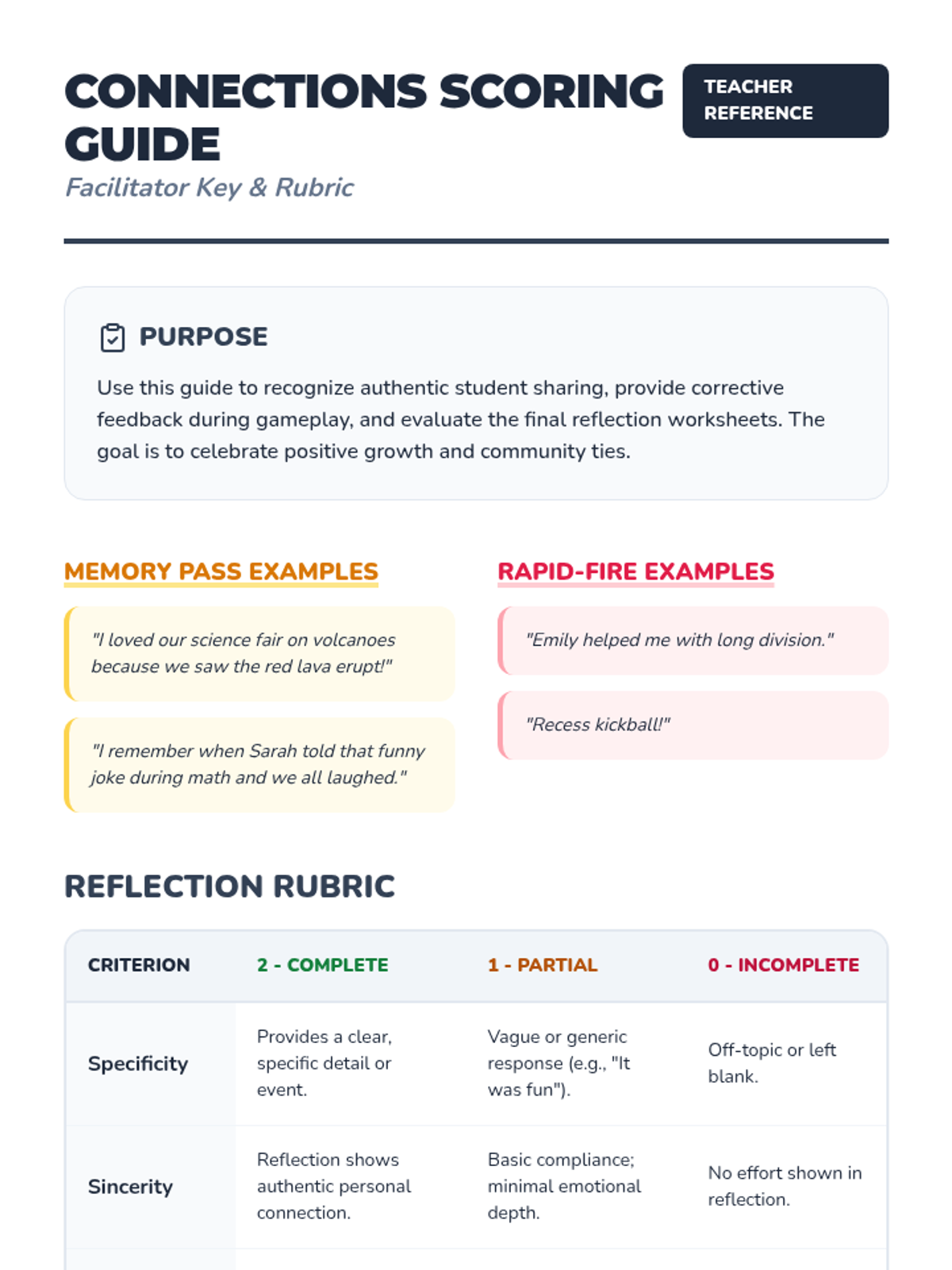 CONNECTIONS SCORING GUIDE

TEACHER REFERENCE

Facilitator Key & Rubric

PURPOSE

Use this guide to recognize authentic student sharing, provide corrective feedback during gameplay, and evaluate the final reflection worksheets. The goal is to celebrate positive growth and community ties.

MEMORY PASS EXAMPLES

"I loved our science fair on volcanoes because we saw the red lava erupt!"

"I remember when Sarah told that funny joke during math and we all laughed."

RAPID-FIRE EXAMPLES

"Emily helped me with long division."

"Recess kickball!"

REFLECTION RUBRIC

| CRITERION | 2 - COMPLETE | 1 - PARTIAL | 0 - INCOMPLETE |
|---|---|---|---|
| Specificity | Provides a clear, specific detail or event. | Vague or generic response (e.g., "It was fun"). | Off-topic or left blank. |
| Sincerity | Reflection shows authentic personal connection. | Basic compliance; minimal emotional depth. | No effort shown in reflection. |